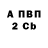 А ПВП
2 Cb